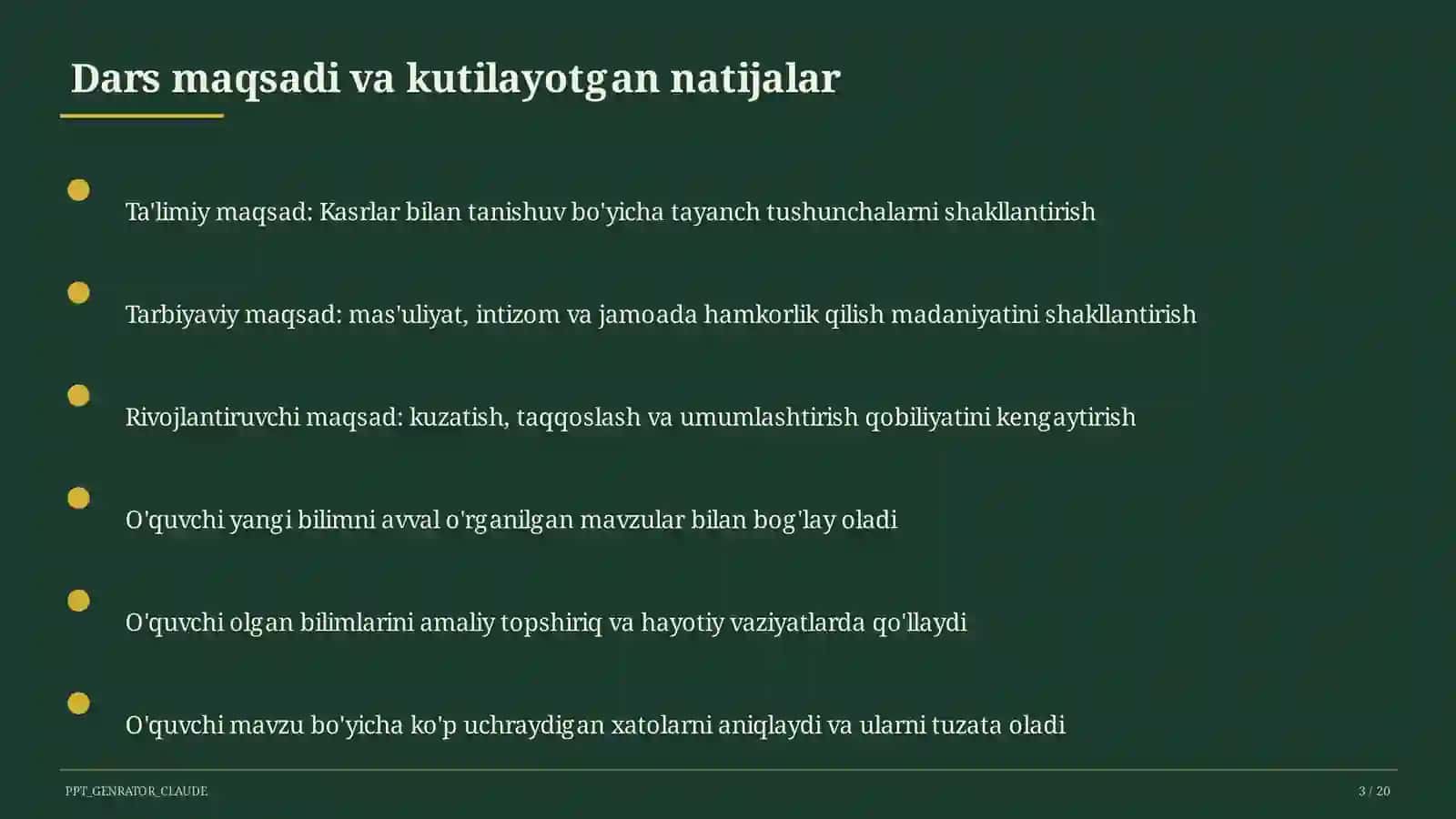 Dars maqsadi va kutilayotgan natijalar

Ta'limiy maqsad: Kasrlar bilan tanishuv bo'yicha tayanch tushunchalarni shakllantirish

Tarbiyaviy maqsad: mas'uliyat, intizom va jamoada hamkorlik qilish madaniyatini shakllantirish

Rivojlantiruvchi maqsad: kuzatish, taqqoslash va umumlashtirish qobiliyatini kengaytirish

O'quvchi yangi bilimni avval o'rganilgan mavzular bilan bog'lay oladi

O'quvchi olgan bilimlarini amaliy topshiriq va hayotiy vaziyatlarda qo'llaydi

O'quvchi mavzu bo'yicha ko'p uchraydigan xatolarni aniqlaydi va ularni tuzata oladi

PPT_GENRATOR_CLAUDE

3 / 20